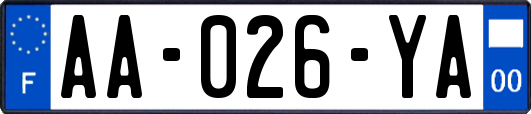 F
AA-026-YA
00